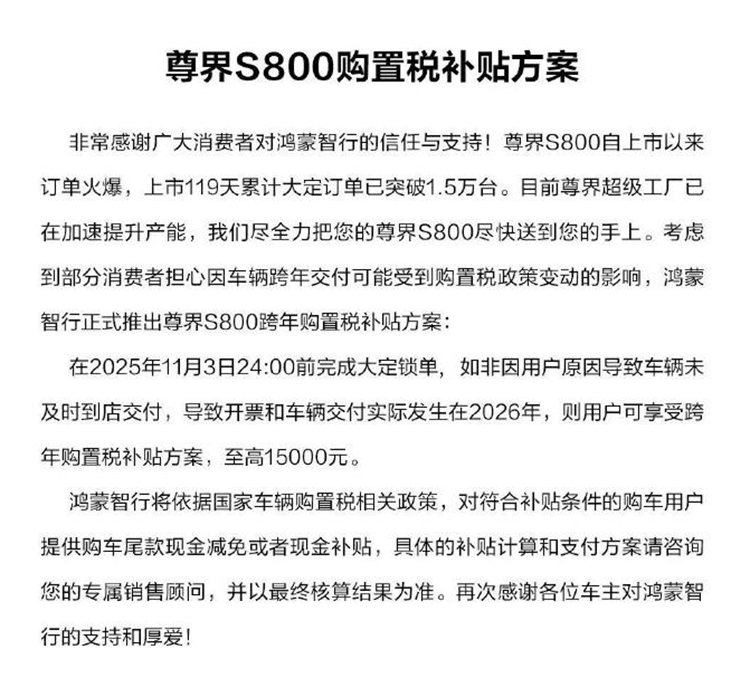 尊界S800购置税补贴方案

非常感谢广大消费者对鸿蒙智行的信任与支持！尊界S800自上市以来订单火爆，上市119天累计大定订单已突破1.5万台。目前尊界超级工厂已在加速提升产能，我们尽全力把您的尊界S800尽快送到您的手上。考虑到部分消费者担心因车辆跨年交付可能受到购置税政策变动的影响，鸿蒙智行正式推出尊界S800跨年购置税补贴方案：

在2025年11月3日24:00前完成大定锁单，如非因用户原因导致车辆未及时到店交付，导致开票和车辆交付实际发生在2026年，则用户可享受跨年购置税补贴方案，至高15000元。

鸿蒙智行将依据国家车辆购置税相关政策，对符合补贴条件的购车用户提供购车尾款现金减免或者现金补贴，具体的补贴计算和支付方案请咨询您的专属销售顾问，并以最终核算结果为准。再次感谢各位车主对鸿蒙智行的支持和厚爱！